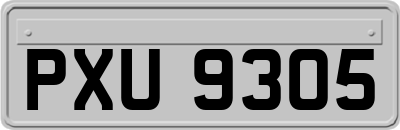 PXU 9305